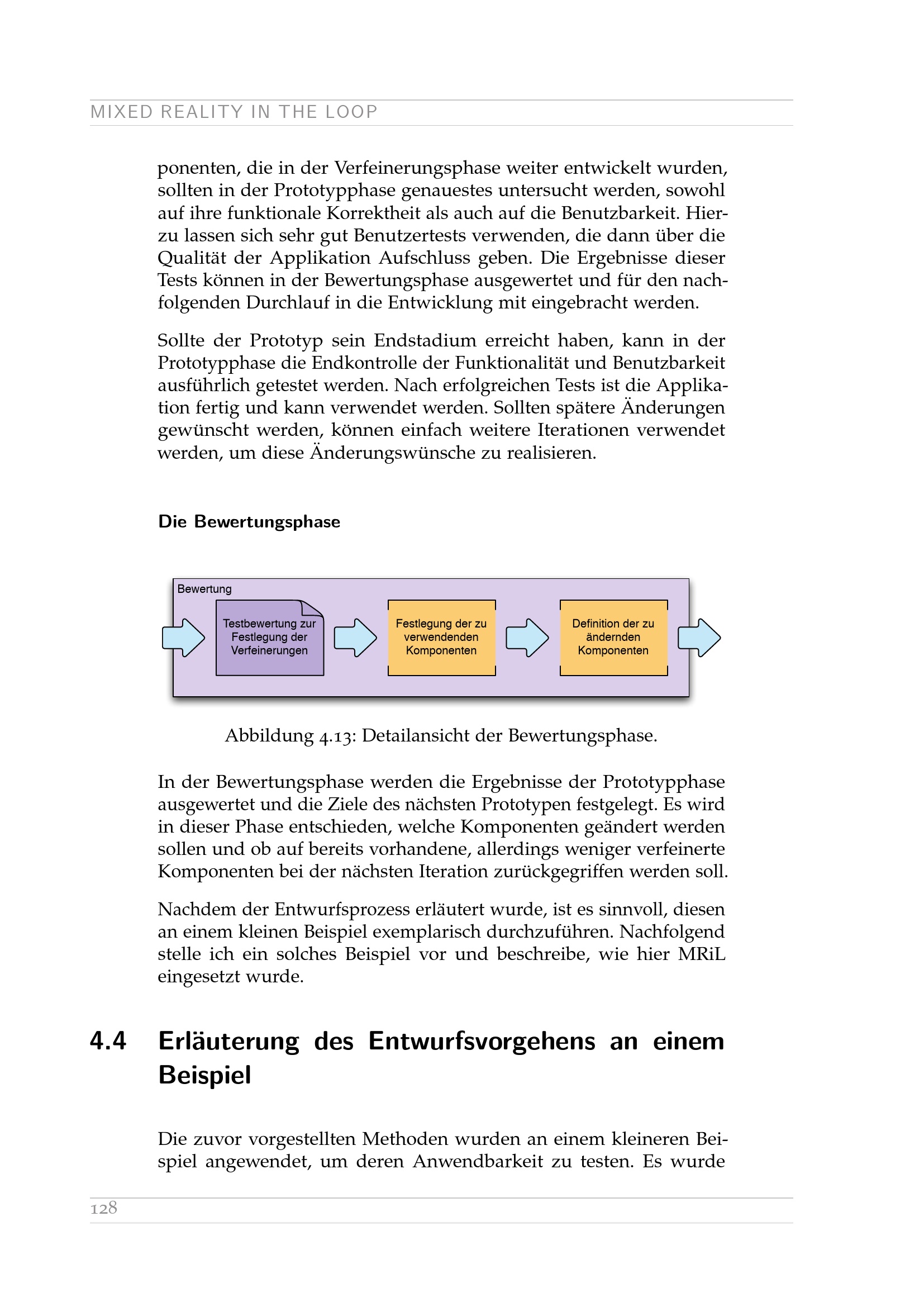 MIXED REALITY IN THE LOOP

ponenten, die in der Verfeinerungsphase weiter entwickelt wurden, sollten in der Prototypphase genauestes untersucht werden, sowohl auf ihre funktionale Korrektheit als auch auf die Benutzbarkeit. Hierzu lassen sich sehr gut Benutzertests verwenden, die dann über die Qualität der Applikation Aufschluss geben. Die Ergebnisse dieser Tests können in der Bewertungsphase ausgewertet und für den nachfolgenden Durchlauf in die Entwicklung mit eingebracht werden.

Sollte der Prototyp sein Endstadium erreicht haben, kann in der Prototypphase die Endkontrolle der Funktionalität und Benutzbarkeit ausführlich getestet werden. Nach erfolgreichen Tests ist die Applikation fertig und kann verwendet werden. Sollten spätere Änderungen gewünscht werden, können einfach weitere Iterationen verwendet werden, um diese Änderungswünsche zu realisieren.

Die Bewertungsphase

Bewertung

Testbewertung zur Festlegung der Verfeinerungen

Festlegung der zu verwendenden Komponenten

Definition der zu ändernden Komponenten

Abbildung 4.13: Detailansicht der Bewertungsphase.

In der Bewertungsphase werden die Ergebnisse der Prototypphase ausgewertet und die Ziele des nächsten Prototypen festgelegt. Es wird in dieser Phase entschieden, welche Komponenten geändert werden sollen und ob auf bereits vorhandene, allerdings weniger verfeinerte Komponenten bei der nächsten Iteration zurückgegriffen werden soll.

Nachdem der Entwurfsprozess erläutert wurde, ist es sinnvoll, diesen an einem kleinen Beispiel exemplarisch durchzuführen. Nachfolgend stelle ich ein solches Beispiel vor und beschreibe, wie hier MRiL eingesetzt wurde.

4.4 Erläuterung des Entwurfsvorgehens an einem Beispiel

Die zuvor vorgestellten Methoden wurden an einem kleineren Beispiel angewendet, um deren Anwendbarkeit zu testen. Es wurde

128